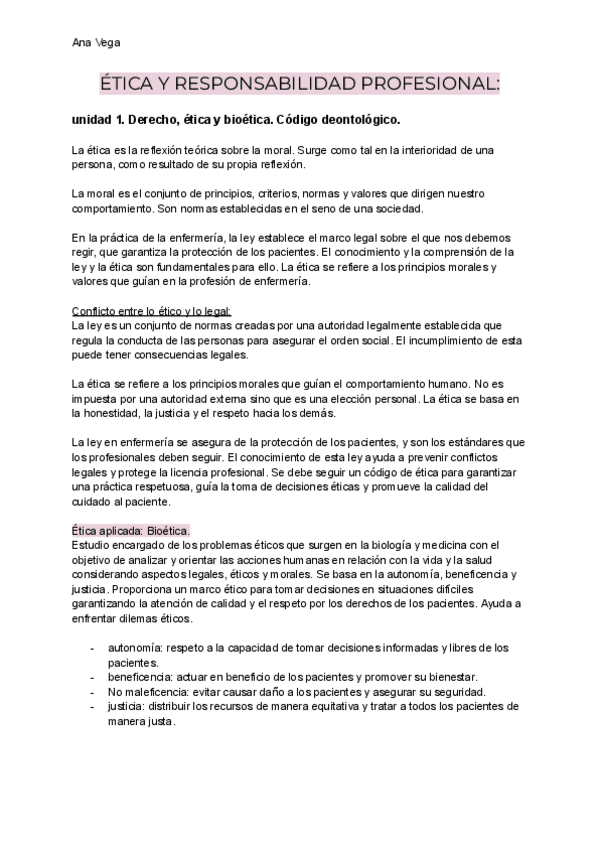 Ana Vega

ÉTICA Y RESPONSABILIDAD PROFESIONAL:

unidad 1. Derecho, ética y bioética. Código deontológico.

La ética es la reflexión teórica sobre la moral. Surge como tal en la interioridad de una persona, como resultado de su propia reflexión.

La moral es el conjunto de principios, criterios, normas y valores que dirigen nuestro comportamiento. Son normas establecidas en el seno de una sociedad.

En la práctica de la enfermería, la ley establece el marco legal sobre el que nos debemos regir, que garantiza la protección de los pacientes. El conocimiento y la comprensión de la ley y la ética son fundamentales para ello. La ética se refiere a los principios morales y valores que guían en la profesión de enfermería.

Conflicto entre lo ético y lo legal:
La ley es un conjunto de normas creadas por una autoridad legalmente establecida que regula la conducta de las personas para asegurar el orden social. El incumplimiento de esta puede tener consecuencias legales.

La ética se refiere a los principios morales que guían el comportamiento humano. No es impuesta por una autoridad externa sino que es una elección personal. La ética se basa en la honestidad, la justicia y el respeto hacia los demás.

La ley en enfermería se asegura de la protección de los pacientes, y son los estándares que los profesionales deben seguir. El conocimiento de esta ley ayuda a prevenir conflictos legales y protege la licencia profesional. Se debe seguir un código de ética para garantizar una práctica respetuosa, guía la toma de decisiones éticas y promueve la calidad del cuidado al paciente.

Ética aplicada: Bioética.
Estudio encargado de los problemas éticos que surgen en la biología y medicina con el objetivo de analizar y orientar las acciones humanas en relación con la vida y la salud considerando aspectos legales, éticos y morales. Se basa en la autonomía, beneficencia y justicia. Proporciona un marco ético para tomar decisiones en situaciones difíciles garantizando la atención de calidad y el respeto por los derechos de los pacientes. Ayuda a enfrentar dilemas éticos.

- autonomía: respeto a la capacidad de tomar decisiones informadas y libres de los pacientes.
- beneficencia: actuar en beneficio de los pacientes y promover su bienestar.
- No maleficencia: evitar causar daño a los pacientes y asegurar su seguridad.
- justicia: distribuir los recursos de manera equitativa y tratar a todos los pacientes de manera justa.